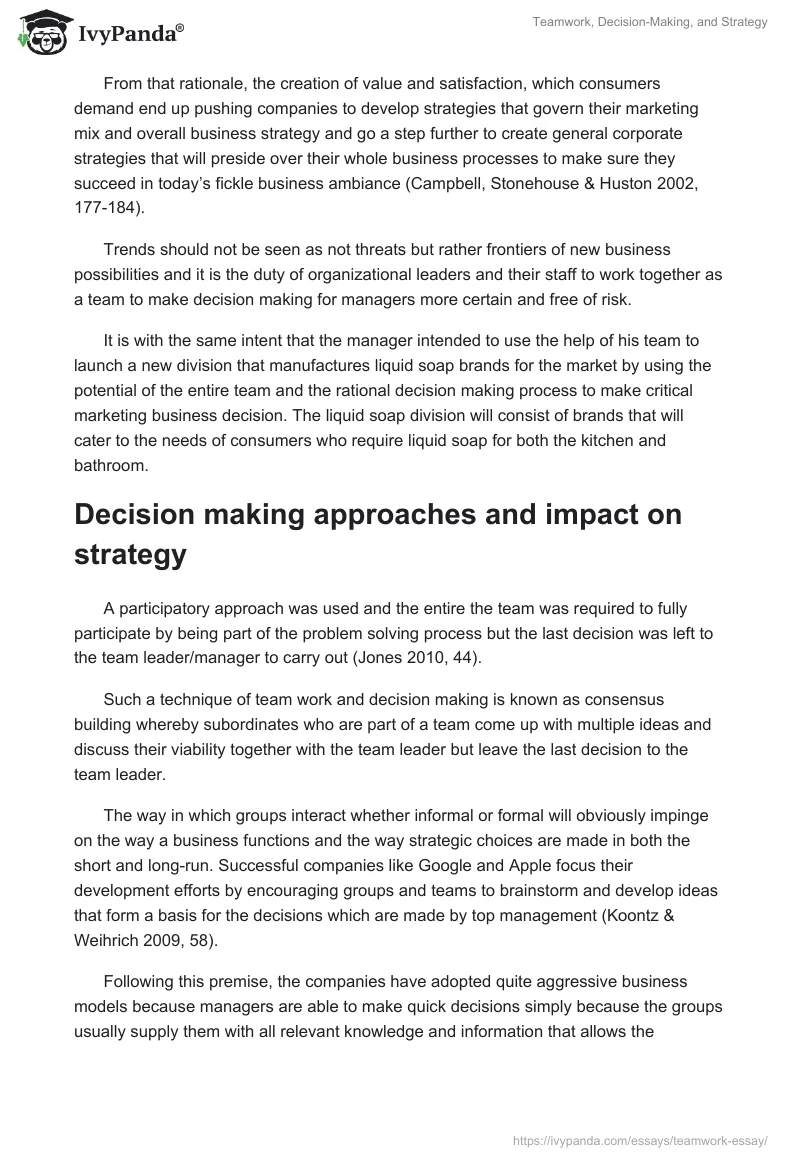 IvyPanda®

Teamwork, Decision-Making, and Strategy

From that rationale, the creation of value and satisfaction, which consumers demand end up pushing companies to develop strategies that govern their marketing mix and overall business strategy and go a step further to create general corporate strategies that will preside over their whole business processes to make sure they succeed in today's fickle business ambiance (Campbell, Stonehouse & Huston 2002, 177-184).

Trends should not be seen as not threats but rather frontiers of new business possibilities and it is the duty of organizational leaders and their staff to work together as a team to make decision making for managers more certain and free of risk.

It is with the same intent that the manager intended to use the help of his team to launch a new division that manufactures liquid soap brands for the market by using the potential of the entire team and the rational decision making process to make critical marketing business decision. The liquid soap division will consist of brands that will cater to the needs of consumers who require liquid soap for both the kitchen and bathroom.

Decision making approaches and impact on strategy

A participatory approach was used and the entire the team was required to fully participate by being part of the problem solving process but the last decision was left to the team leader/manager to carry out (Jones 2010, 44).

Such a technique of team work and decision making is known as consensus building whereby subordinates who are part of a team come up with multiple ideas and discuss their viability together with the team leader but leave the last decision to the team leader.

The way in which groups interact whether informal or formal will obviously impinge on the way a business functions and the way strategic choices are made in both the short and long-run. Successful companies like Google and Apple focus their development efforts by encouraging groups and teams to brainstorm and develop ideas that form a basis for the decisions which are made by top management (Koontz & Weihrich 2009, 58).

Following this premise, the companies have adopted quite aggressive business models because managers are able to make quick decisions simply because the groups usually supply them with all relevant knowledge and information that allows the

https://ivypanda.com/essays/teamwork-essay/